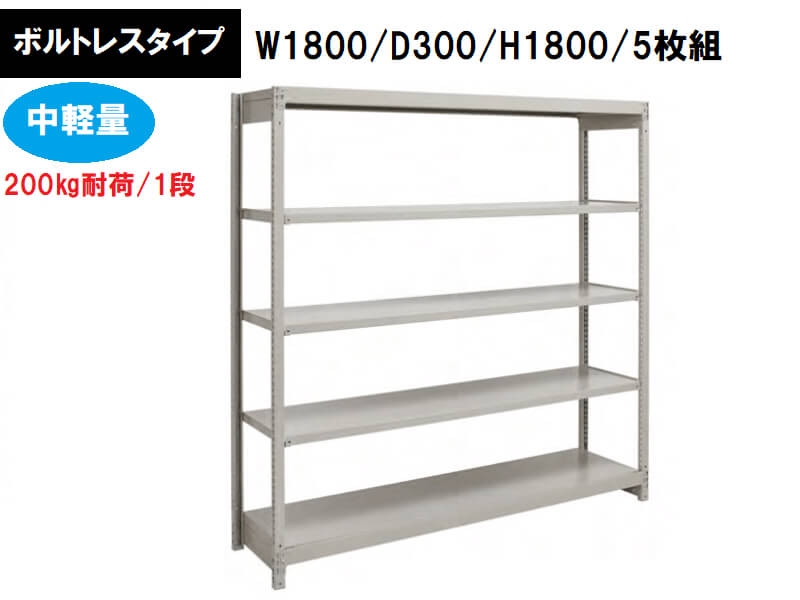 ボルトレスタイプ

W1800/D300/H1800/5枚組

中軽量

200kg耐荷/1段